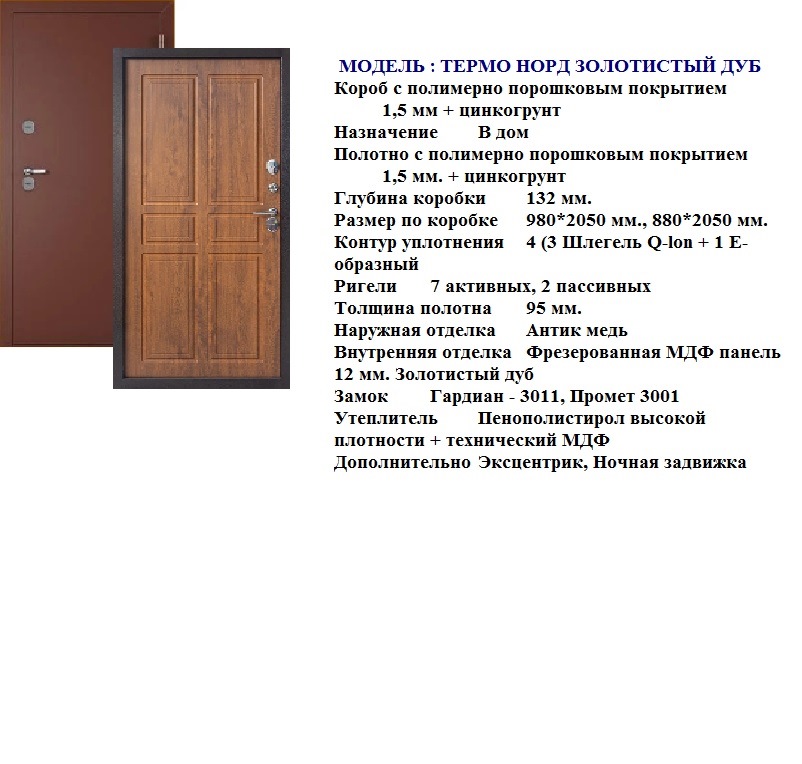 МОДЕЛЬ : ТЕРМО НОРД ЗОЛОТИСТЫЙ ДУБ
Короб с полимерно порошковым покрытием 1,5 мм + цинкогрунт
Назначение В дом
Полотно с полимерно порошковым покрытием 1,5 мм. + цинкогрунт
Глубина коробки 132 мм.
Размер по коробке 980*2050 мм., 880*2050 мм.
Контур уплотнения 4 (3 Шлегель Q-lon + 1 Е-образный
Ригели 7 активных, 2 пассивных
Толщина полотна 95 мм.
Наружная отделка Антик медь
Внутренняя отделка Фрезерованная МДФ панель 12 мм. Золотистый дуб
Замок Гардиан - 3011, Промет 3001
Утеплитель Пенополистирол высокой плотности + технический МДФ
Дополнительно Эксцентрик, Ночная задвижка